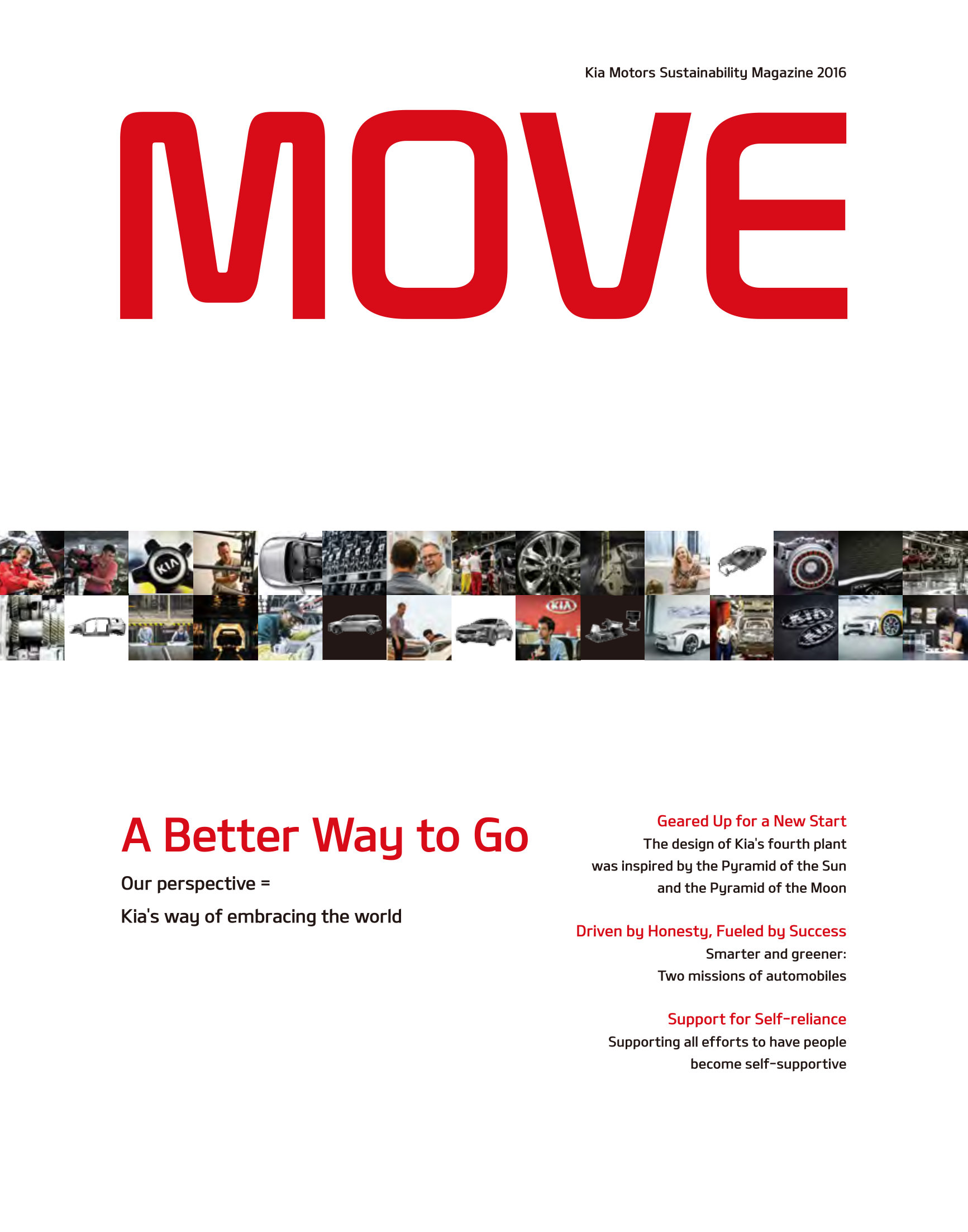 Kia Motors Sustainability Magazine 2016

MOVE

A Better Way to Go

Our perspective =

Kia's way of embracing the world

Geared Up for a New Start

The design of Kia's fourth plant was inspired by the Pyramid of the Sun and the Pyramid of the Moon

Driven by Honesty, Fueled by Success

Smarter and greener: Two missions of automobiles

Support for Self-reliance

Supporting all efforts to have people become self-supportive